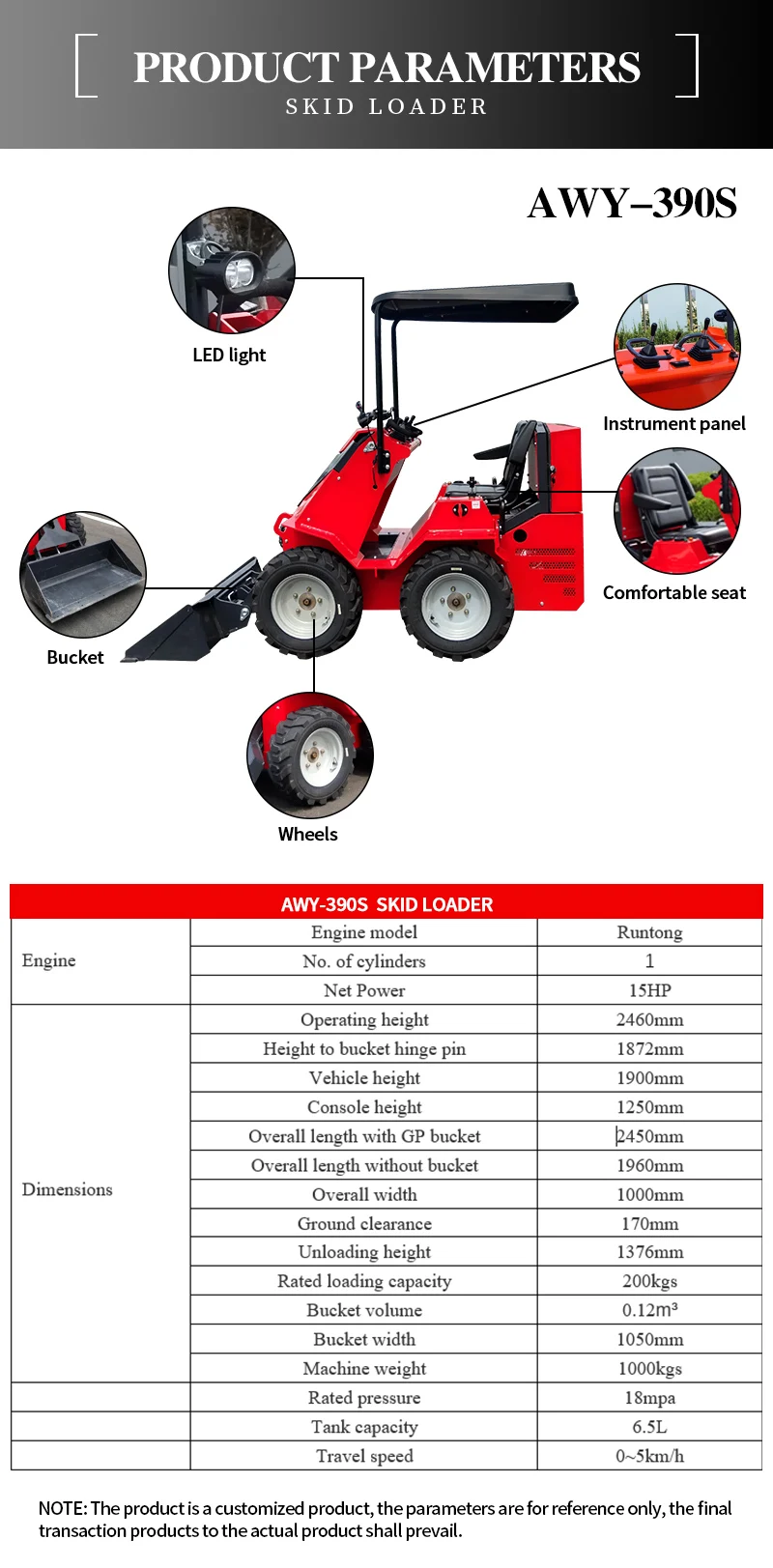 PRODUCT PARAMETERS
SKID LOADER

AWY–390S

LED light

Instrument panel

Comfortable seat

Bucket

Wheels

| AWY-390S SKID LOADER | | |
|---|---|---|
| Engine | Engine model | Runtong |
| | No. of cylinders | 1 |
| | Net Power | 15HP |
| Dimensions | Operating height | 2460mm |
| | Height to bucket hinge pin | 1872mm |
| | Vehicle height | 1900mm |
| | Console height | 1250mm |
| | Overall length with GP bucket | 2450mm |
| | Overall length without bucket | 1960mm |
| | Overall width | 1000mm |
| | Ground clearance | 170mm |
| | Unloading height | 1376mm |
| | Rated loading capacity | 200kgs |
| | Bucket volume | $0.12m^3$ |
| | Bucket width | 1050mm |
| | Machine weight | 1000kgs |
| | Rated pressure | 18mpa |
| | Tank capacity | 6.5L |
| | Travel speed | 0~5km/h |

NOTE: The product is a customized product, the parameters are for reference only, the final transaction products to the actual product shall prevail.